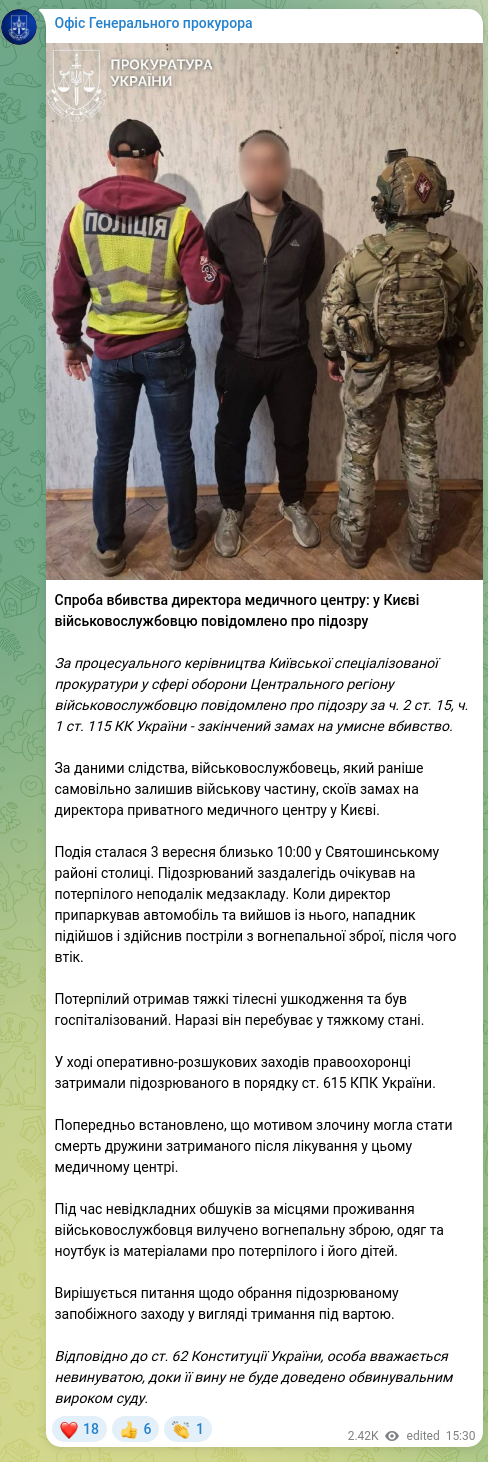 Офіс Генерального прокурора

ПРОКУРАТУРА УКРАЇНИ

ПОЛІЦІЯ

Спроба вбивства директора медичного центру: у Києві військовослужбовцю повідомлено про підозру

За процесуального керівництва Київської спеціалізованої прокуратури у сфері оборони Центрального регіону військовослужбовцю повідомлено про підозру за ч. 2 ст. 15, ч. 1 ст. 115 КК України - закінчений замах на умисне вбивство.

За даними слідства, військовослужбовець, який раніше самовільно залишив військову частину, скоїв замах на директора приватного медичного центру у Києві.

Подія сталася 3 вересня близько 10:00 у Святошинському районі столиці. Підозрюваний заздалегідь очікував на потерпілого неподалік медзакладу. Коли директор припаркував автомобіль та вийшов із нього, нападник підійшов і здійснив постріли з вогнепальної зброї, після чого втік.

Потерпілий отримав тяжкі тілесні ушкодження та був госпіталізований. Наразі він перебуває у тяжкому стані.

У ході оперативно-розшукових заходів правоохоронці затримали підозрюваного в порядку ст. 615 КПК України.

Попередньо встановлено, що мотивом злочину могла стати смерть дружини затриманого після лікування у цьому медичному центрі.

Під час невідкладних обшуків за місцями проживання військовослужбовця вилучено вогнепальну зброю, одяг та ноутбук із матеріалами про потерпілого і його дітей.

Вирішується питання щодо обрання підозрюваному запобіжного заходу у вигляді тримання під вартою.

Відповідно до ст. 62 Конституції України, особа вважається невинуватою, доки її вину не буде доведено обвинувальним вироком суду.

❤️ 18 👍 6 👏 1 2.42K edited 15:30